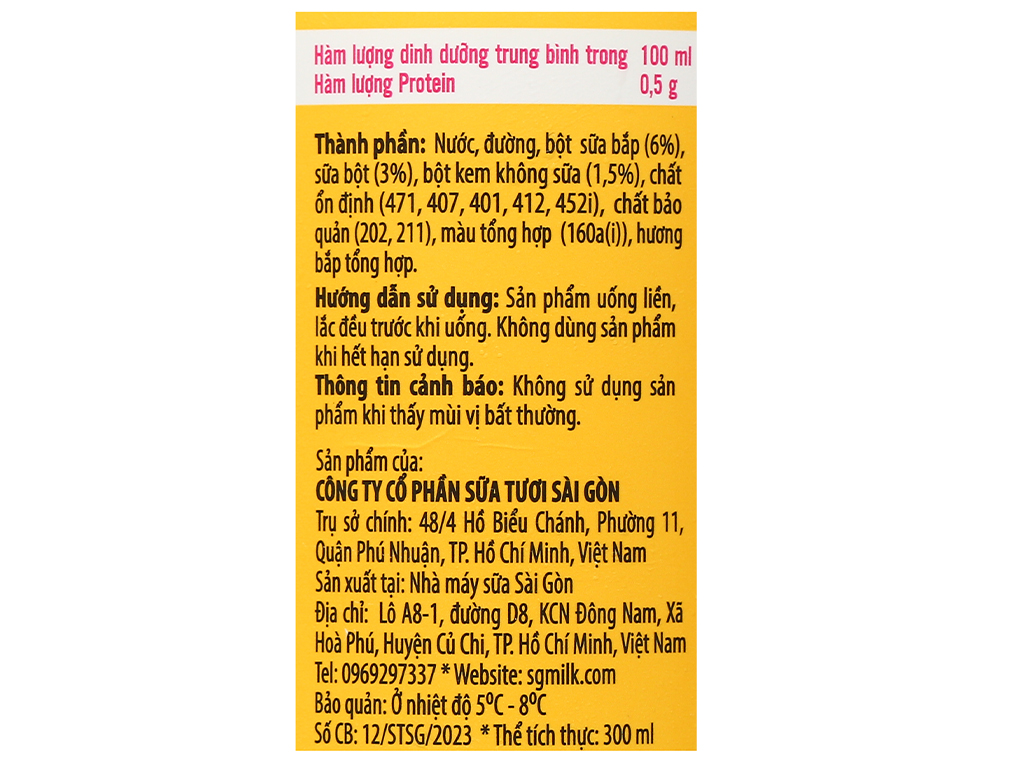 Hàm lượng dinh dưỡng trung bình trong 100 ml
Hàm lượng Protein 0,5 g

Thành phần: Nước, đường, bột sữa bắp (6%), sữa bột (3%), bột kem không sữa (1,5%), chất ổn định (471, 407, 401, 412, 452i), chất bảo quản (202, 211), màu tổng hợp (160a(i)), hương bắp tổng hợp.

Hướng dẫn sử dụng: Sản phẩm uống liền, lắc đều trước khi uống. Không dùng sản phẩm khi hết hạn sử dụng.

Thông tin cảnh báo: Không sử dụng sản phẩm khi thấy mùi vị bất thường.

Sản phẩm của:
CÔNG TY CỔ PHẦN SỮA TƯƠI SÀI GÒN
Trụ sở chính: 48/4 Hồ Biểu Chánh, Phường 11, Quận Phú Nhuận, TP. Hồ Chí Minh, Việt Nam
Sản xuất tại: Nhà máy sữa Sài Gòn
Địa chỉ: Lô A8-1, đường D8, KCN Đông Nam, Xã Hoà Phú, Huyện Củ Chi, TP. Hồ Chí Minh, Việt Nam
Tel: 0969297337 * Website: sgmilk.com
Bảo quản: Ở nhiệt độ $5^oC$ - $8^oC$
Số CB: 12/STSG/2023 * Thể tích thực: 300 ml